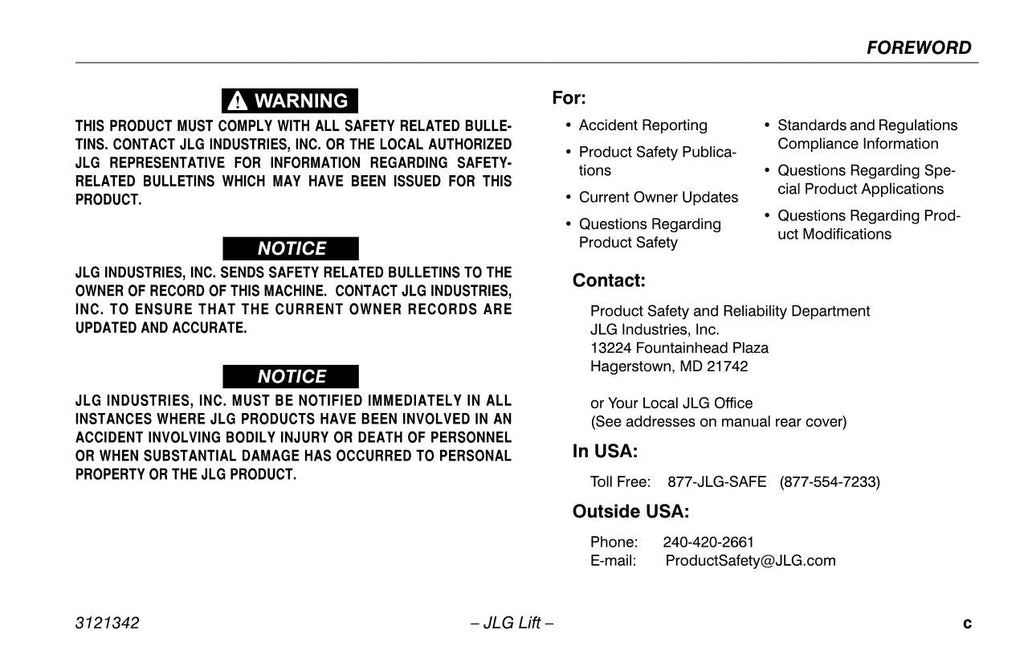 FOREWORD

WARNING

THIS PRODUCT MUST COMPLY WITH ALL SAFETY RELATED BULLETINS. CONTACT JLG INDUSTRIES, INC. OR THE LOCAL AUTHORIZED JLG REPRESENTATIVE FOR INFORMATION REGARDING SAFETY-RELATED BULLETINS WHICH MAY HAVE BEEN ISSUED FOR THIS PRODUCT.

NOTICE

JLG INDUSTRIES, INC. SENDS SAFETY RELATED BULLETINS TO THE OWNER OF RECORD OF THIS MACHINE. CONTACT JLG INDUSTRIES, INC. TO ENSURE THAT THE CURRENT OWNER RECORDS ARE UPDATED AND ACCURATE.

NOTICE

JLG INDUSTRIES, INC. MUST BE NOTIFIED IMMEDIATELY IN ALL INSTANCES WHERE JLG PRODUCTS HAVE BEEN INVOLVED IN AN ACCIDENT INVOLVING BODILY INJURY OR DEATH OF PERSONNEL OR WHEN SUBSTANTIAL DAMAGE HAS OCCURRED TO PERSONAL PROPERTY OR THE JLG PRODUCT.

For:

• Accident Reporting
• Product Safety Publications
• Current Owner Updates
• Questions Regarding Product Safety

• Standards and Regulations Compliance Information
• Questions Regarding Special Product Applications
• Questions Regarding Product Modifications

Contact:

Product Safety and Reliability Department
JLG Industries, Inc.
13224 Fountainhead Plaza
Hagerstown, MD 21742

or Your Local JLG Office
(See addresses on manual rear cover)

In USA:

Toll Free: 877-JLG-SAFE (877-554-7233)

Outside USA:

Phone: 240-420-2661
E-mail: ProductSafety@JLG.com

3121342 – JLG Lift – c